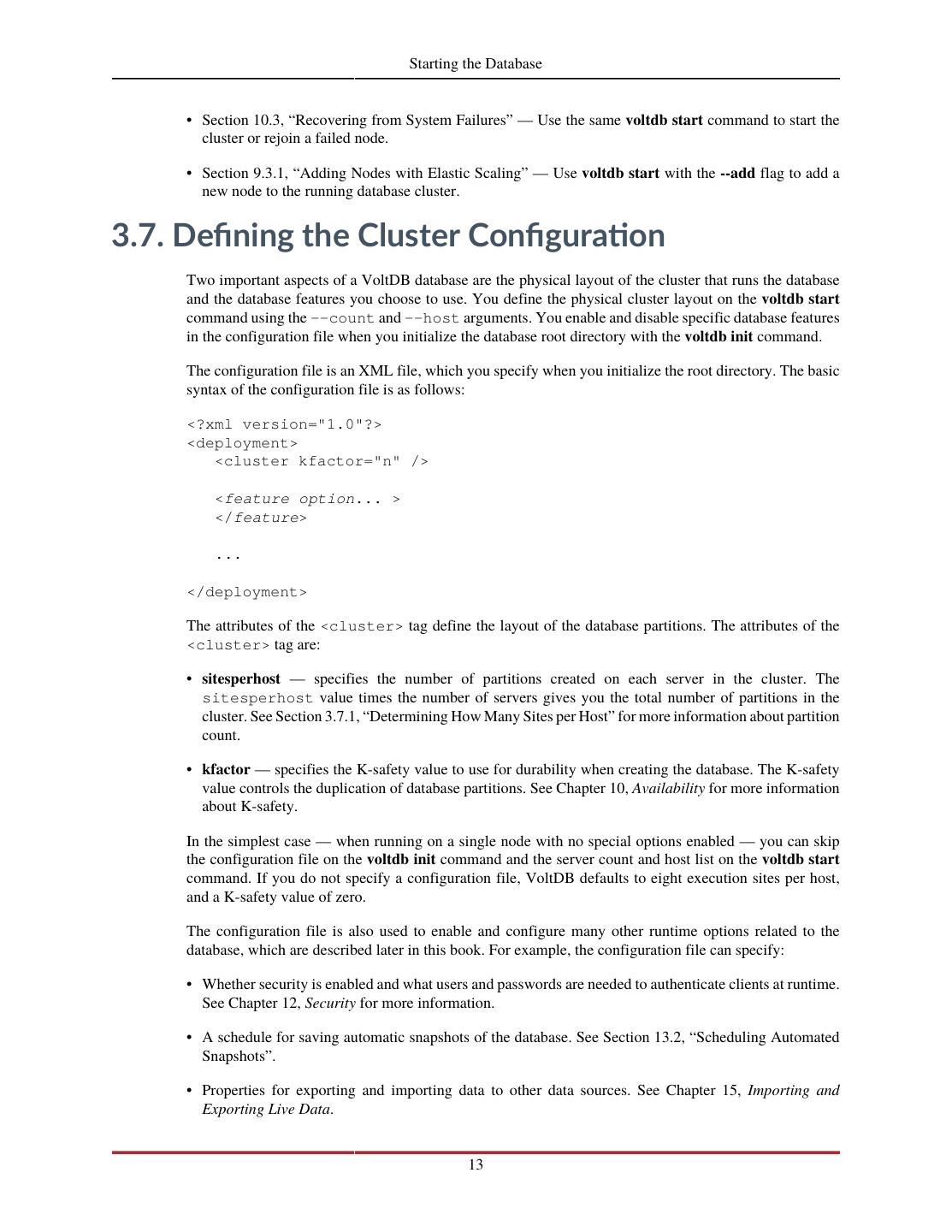 Starting the Database

• Section 10.3, “Recovering from System Failures” — Use the same voltdb start command to start the cluster or rejoin a failed node.

• Section 9.3.1, “Adding Nodes with Elastic Scaling” — Use voltdb start with the --add flag to add a new node to the running database cluster.

3.7. Defining the Cluster Configuration

Two important aspects of a VoltDB database are the physical layout of the cluster that runs the database and the database features you choose to use. You define the physical cluster layout on the voltdb start command using the --count and --host arguments. You enable and disable specific database features in the configuration file when you initialize the database root directory with the voltdb init command.

The configuration file is an XML file, which you specify when you initialize the root directory. The basic syntax of the configuration file is as follows:

<?xml version="1.0"?>
<deployment>
   <cluster kfactor="n" />

   <feature option... >
   </feature>

   ...

</deployment>

The attributes of the <cluster> tag define the layout of the database partitions. The attributes of the <cluster> tag are:

• sitesperhost — specifies the number of partitions created on each server in the cluster. The sitesperhost value times the number of servers gives you the total number of partitions in the cluster. See Section 3.7.1, “Determining How Many Sites per Host” for more information about partition count.

• kfactor — specifies the K-safety value to use for durability when creating the database. The K-safety value controls the duplication of database partitions. See Chapter 10, Availability for more information about K-safety.

In the simplest case — when running on a single node with no special options enabled — you can skip the configuration file on the voltdb init command and the server count and host list on the voltdb start command. If you do not specify a configuration file, VoltDB defaults to eight execution sites per host, and a K-safety value of zero.

The configuration file is also used to enable and configure many other runtime options related to the database, which are described later in this book. For example, the configuration file can specify:

• Whether security is enabled and what users and passwords are needed to authenticate clients at runtime. See Chapter 12, Security for more information.

• A schedule for saving automatic snapshots of the database. See Section 13.2, “Scheduling Automated Snapshots”.

• Properties for exporting and importing data to other data sources. See Chapter 15, Importing and Exporting Live Data.

13